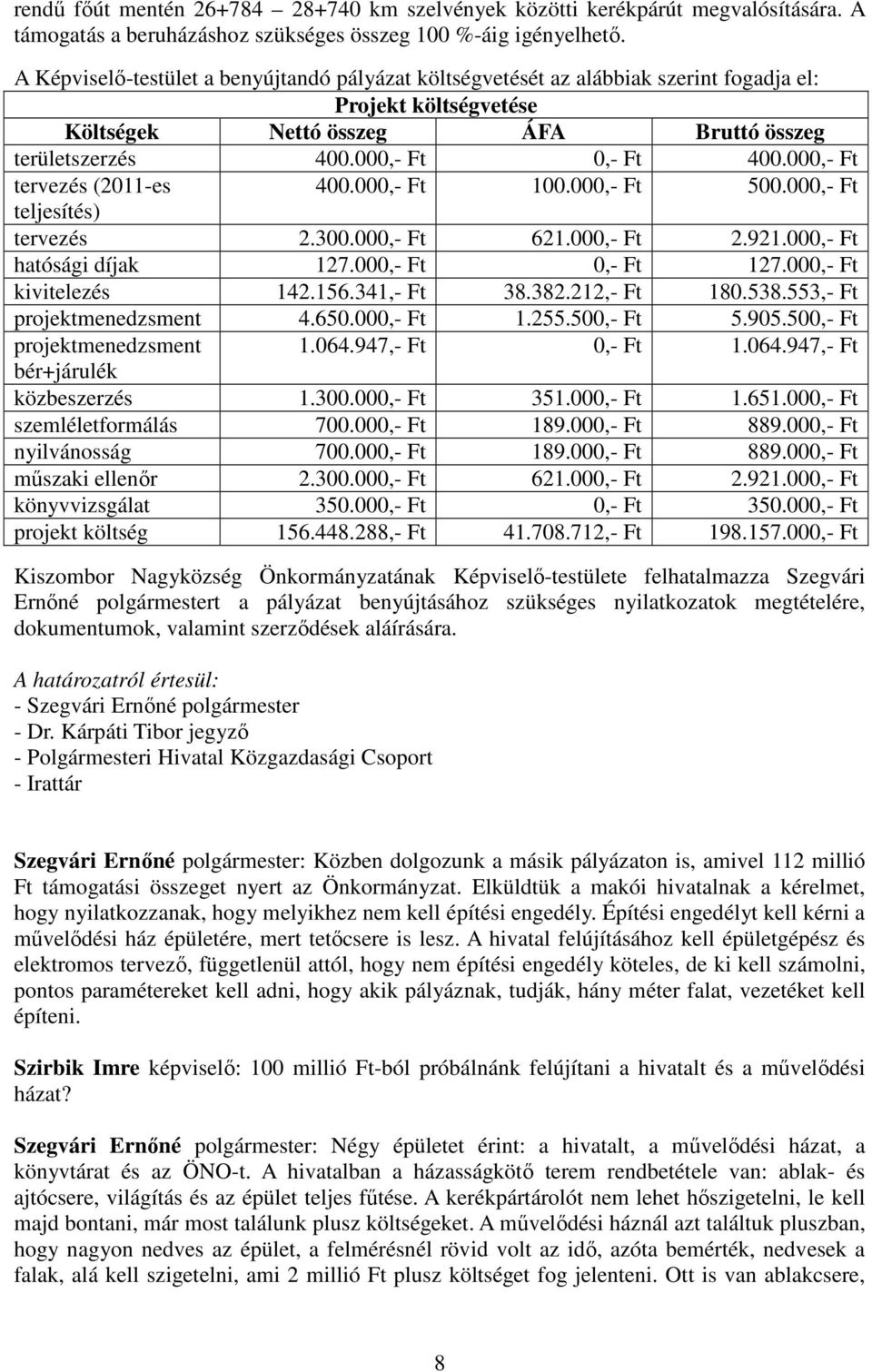 rendű főút mentén 26+784 28+740 km szelvények közötti kerékpárút megvalósítására. A támogatás a beruházáshoz szükséges összeg 100 %-áig igényelhető.

A Képviselő-testület a benyújtandó pályázat költségvetését az alábbiak szerint fogadja el:

Projekt költségvetése

| Költségek | Nettó összeg | ÁFA | Bruttó összeg |
|---|---|---|---|
| területszerzés | 400.000,- Ft | 0,- Ft | 400.000,- Ft |
| tervezés (2011-es teljesítés) | 400.000,- Ft | 100.000,- Ft | 500.000,- Ft |
| tervezés | 2.300.000,- Ft | 621.000,- Ft | 2.921.000,- Ft |
| hatósági díjak | 127.000,- Ft | 0,- Ft | 127.000,- Ft |
| kivitelezés | 142.156.341,- Ft | 38.382.212,- Ft | 180.538.553,- Ft |
| projektmenedzsment | 4.650.000,- Ft | 1.255.500,- Ft | 5.905.500,- Ft |
| projektmenedzsment bér+járulék | 1.064.947,- Ft | 0,- Ft | 1.064.947,- Ft |
| közbeszerzés | 1.300.000,- Ft | 351.000,- Ft | 1.651.000,- Ft |
| szemléletformálás | 700.000,- Ft | 189.000,- Ft | 889.000,- Ft |
| nyilvánosság | 700.000,- Ft | 189.000,- Ft | 889.000,- Ft |
| műszaki ellenőr | 2.300.000,- Ft | 621.000,- Ft | 2.921.000,- Ft |
| könyvvizsgálat | 350.000,- Ft | 0,- Ft | 350.000,- Ft |
| projekt költség | 156.448.288,- Ft | 41.708.712,- Ft | 198.157.000,- Ft |

Kiszombor Nagyközség Önkormányzatának Képviselő-testülete felhatalmazza Szegvári Ernőné polgármestert a pályázat benyújtásához szükséges nyilatkozatok megtételére, dokumentumok, valamint szerződések aláírására.

A határozatról értesül:
- Szegvári Ernőné polgármester
- Dr. Kárpáti Tibor jegyző
- Polgármesteri Hivatal Közgazdasági Csoport
- Irattár

Szegvári Ernőné polgármester: Közben dolgozunk a másik pályázaton is, amivel 112 millió Ft támogatási összeget nyert az Önkormányzat. Elküldtük a makói hivatalnak a kérelmet, hogy nyilatkozzanak, hogy melyikhez nem kell építési engedély. Építési engedélyt kell kérni a művelődési ház épületére, mert tetőcsere is lesz. A hivatal felújításához kell épületgépész és elektromos tervező, függetlenül attól, hogy nem építési engedély köteles, de ki kell számolni, pontos paramétereket kell adni, hogy akik pályáznak, tudják, hány méter falat, vezetéket kell építeni.

Szirbik Imre képviselő: 100 millió Ft-ból próbálnánk felújítani a hivatalt és a művelődési házat?

Szegvári Ernőné polgármester: Négy épületet érint: a hivatalt, a művelődési házat, a könyvtárat és az ÖNO-t. A hivatalban a házasságkötő terem rendbetétele van: ablak- és ajtócsere, világítás és az épület teljes fűtése. A kerékpártárolót nem lehet hőszigetelni, le kell majd bontani, már most találunk plusz költségeket. A művelődési háznál azt találtuk pluszban, hogy nagyon nedves az épület, a felmérésnél rövid volt az idő, azóta bemérték, nedvesek a falak, alá kell szigetelni, ami 2 millió Ft plusz költséget fog jelenteni. Ott is van ablakcsere,

8